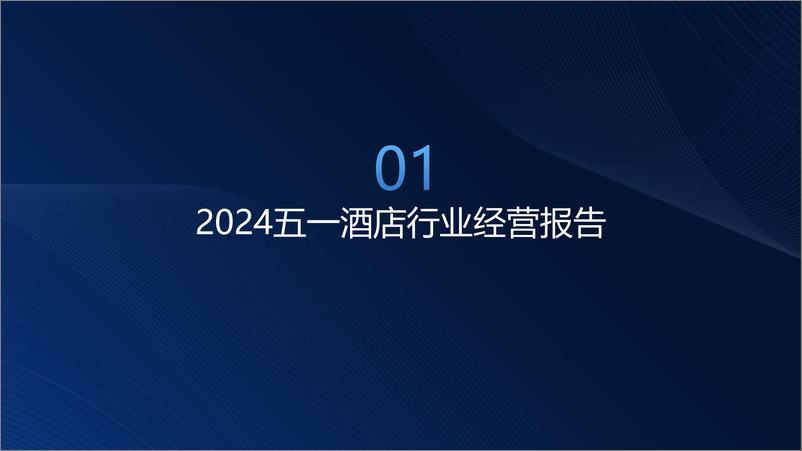 01

2024五一酒店行业经营报告